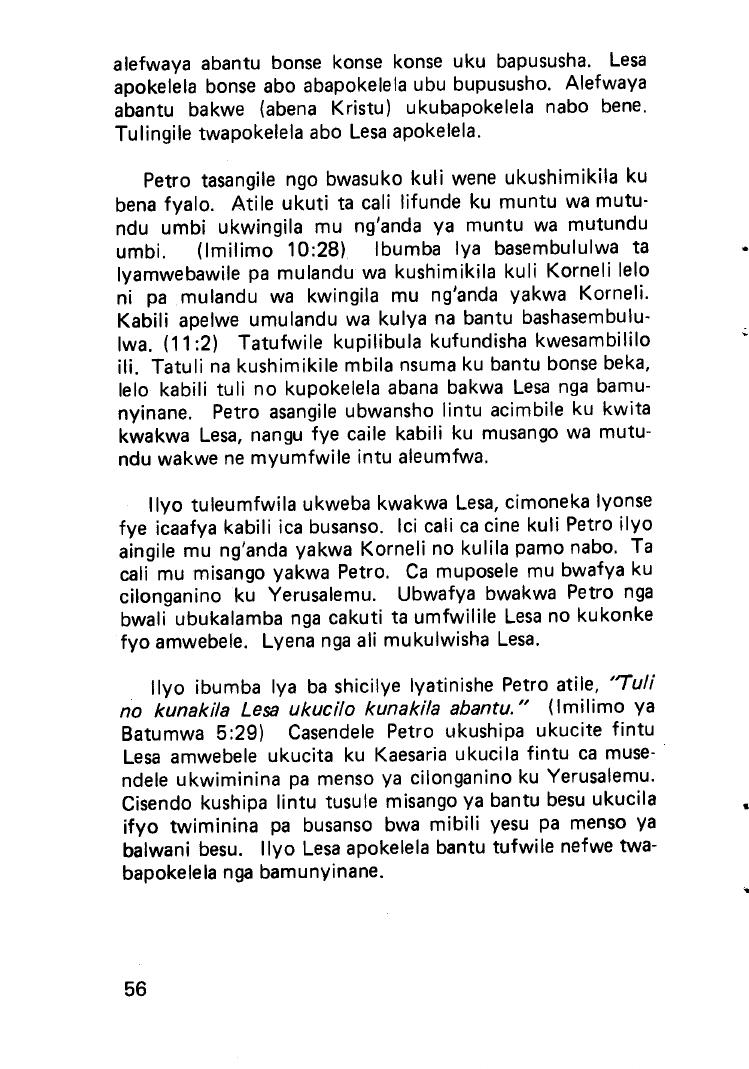 alefwaya abantu bonse konse konse uku bapususha. Lesa apokelela bonse abo abapokelela ubu bupususho. Alefwaya abantu bakwe (abena Kristu) ukubapokelela nabo bene. Tulingile twapokelela abo Lesa apokelela.

Petro tasangile ngo bwasuko kuli wene ukushimikila ku bena fyalo. Atile ukuti ta cali lifunde ku muntu wa mutundu umbi ukwingila mu ng'anda ya muntu wa mutundu umbi. (Imilimo 10:28) Ibumba lya basembululwa ta lyamwebawile pa mulandu wa kushimikila kuli Korneli lelo ni pa mulandu wa kwingila mu ng'anda yakwa Korneli. Kabili apelwe umulandu wa kulya na bantu bashasembululwa. (11:2) Tatufwile kupilibula kufundisha kwesambililo ili. Tatuli na kushimikile mbila nsuma ku bantu bonse beka, lelo kabili tuli no kupokelela abana bakwa Lesa nga bamunyinane. Petro asangile ubwansho lintu acimbile ku kwita kwakwa Lesa, nangu fye caile kabili ku musango wa mutundu wakwe ne myumfwile intu aleumfwa.

Ilyo tuleumfwila ukweba kwakwa Lesa, cimoneka lyonse fye icaafya kabili ica busanso. Ici cali ca cine kuli Petro ilyo aingile mu ng'anda yakwa Korneli no kulila pamo nabo. Ta cali mu misango yakwa Petro. Ca muposele mu bwafya ku cilonganino ku Yerusalemu. Ubwafya bwakwa Petro nga bwali ubukalamba nga cakuti ta umfwilile Lesa no kukonke fyo amwebele. Lyena nga ali mukulwisha Lesa.

Ilyo ibumba lya ba shicilye lyatinishe Petro atile, "Tuli no kunakila Lesa ukucilo kunakila abantu." (Imilimo ya Batumwa 5:29) Casendele Petro ukushipa ukucite fintu Lesa amwebele ukucita ku Kaesaria ukucila fintu ca musendele ukwiminina pa menso ya cilonganino ku Yerusalemu. Cisendo kushipa lintu tusule misango ya bantu besu ukucila ifyo twiminina pa busanso bwa mibili yesu pa menso ya balwani besu. Ilyo Lesa apokelela bantu tufwile nefwe twabapokelela nga bamunyinane.

56